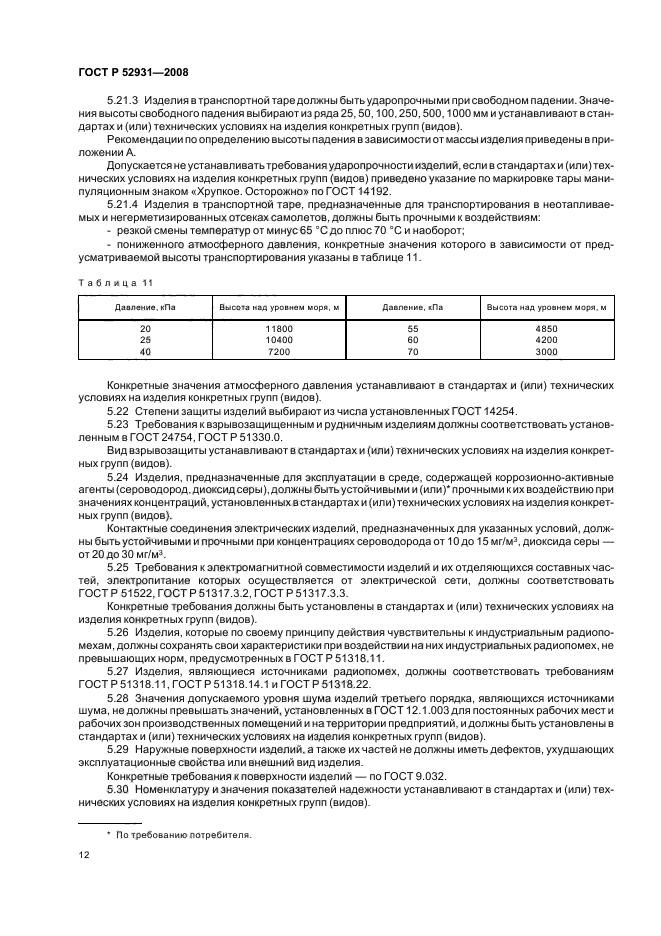 ГОСТ Р 52931—2008

5.21.3 Изделия в транспортной таре должны быть ударопрочными при свободном падении. Значения высоты свободного падения выбирают из ряда 25, 50, 100, 250, 500, 1000 мм и устанавливают в стандартах и (или) технических условиях на изделия конкретных групп (видов).

Рекомендации по определению высоты падения в зависимости от массы изделия приведены в приложении А.

Допускается не устанавливать требования ударопрочности изделий, если в стандартах и (или) технических условиях на изделия конкретных групп (видов) приведено указание по маркировке тары манипуляционным знаком «Хрупкое. Осторожно» по ГОСТ 14192.

5.21.4 Изделия в транспортной таре, предназначенные для транспортирования в неотапливаемых и негерметизированных отсеках самолетов, должны быть прочными к воздействиям:

- резкой смены температур от минус 65 °С до плюс 70 °С и наоборот;

- пониженного атмосферного давления, конкретные значения которого в зависимости от предусматриваемой высоты транспортирования указаны в таблице 11.

Таблица 11

| Давление, кПа | Высота над уровнем моря, м | Давление, кПа | Высота над уровнем моря, м |
|---|---|---|---|
| 20 | 11800 | 55 | 4850 |
| 25 | 10400 | 60 | 4200 |
| 40 | 7200 | 70 | 3000 |

Конкретные значения атмосферного давления устанавливают в стандартах и (или) технических условиях на изделия конкретных групп (видов).

5.22 Степени защиты изделий выбирают из числа установленных ГОСТ 14254.

5.23 Требования к взрывозащищенным и рудничным изделиям должны соответствовать установленным в ГОСТ 24754, ГОСТ Р 51330.0.

Вид взрывозащиты устанавливают в стандартах и (или) технических условиях на изделия конкретных групп (видов).

5.24 Изделия, предназначенные для эксплуатации в среде, содержащей коррозионно-активные агенты (сероводород, диоксид серы), должны быть устойчивыми и (или)* прочными к их воздействию при значениях концентраций, установленных в стандартах и (или) технических условиях на изделия конкретных групп (видов).

Контактные соединения электрических изделий, предназначенных для указанных условий, должны быть устойчивыми и прочными при концентрациях сероводорода от 10 до 15 мг/м$^3$, диоксида серы — от 20 до 30 мг/м$^3$.

5.25 Требования к электромагнитной совместимости изделий и их отделяющихся составных частей, электропитание которых осуществляется от электрической сети, должны соответствовать ГОСТ Р 51522, ГОСТ Р 51317.3.2, ГОСТ Р 51317.3.3.

Конкретные требования должны быть установлены в стандартах и (или) технических условиях на изделия конкретных групп (видов).

5.26 Изделия, которые по своему принципу действия чувствительны к индустриальным радиопомехам, должны сохранять свои характеристики при воздействии на них индустриальных радиопомех, не превышающих норм, предусмотренных в ГОСТ Р 51318.11.

5.27 Изделия, являющиеся источниками радиопомех, должны соответствовать требованиям ГОСТ Р 51318.11, ГОСТ Р 51318.14.1 и ГОСТ Р 51318.22.

5.28 Значения допускаемого уровня шума изделий третьего порядка, являющихся источниками шума, не должны превышать значений, установленных в ГОСТ 12.1.003 для постоянных рабочих мест и рабочих зон производственных помещений и на территории предприятий, и должны быть установлены в стандартах и (или) технических условиях на изделия конкретных групп (видов).

5.29 Наружные поверхности изделий, а также их частей не должны иметь дефектов, ухудшающих эксплуатационные свойства или внешний вид изделия.

Конкретные требования к поверхности изделий — по ГОСТ 9.032.

5.30 Номенклатуру и значения показателей надежности устанавливают в стандартах и (или) технических условиях на изделия конкретных групп (видов).

* По требованию потребителя.

12